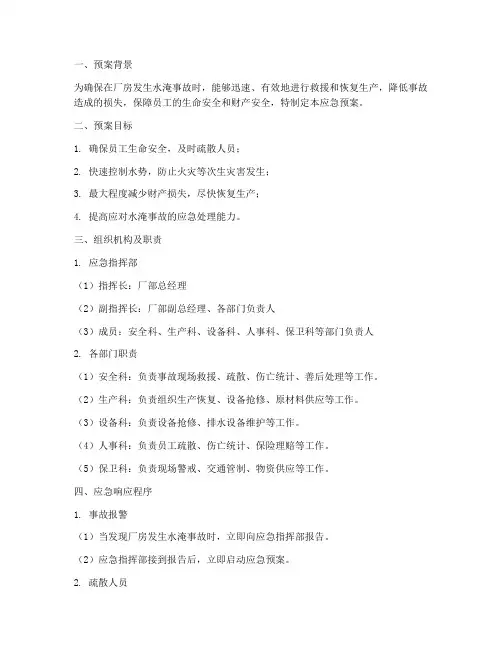 一、预案背景

为确保在厂房发生水淹事故时，能够迅速、有效地进行救援和恢复生产，降低事故造成的损失，保障员工的生命安全和财产安全，特制定本应急预案。

二、预案目标

1. 确保员工生命安全，及时疏散人员；

2. 快速控制水势，防止火灾等次生灾害发生；

3. 最大程度减少财产损失，尽快恢复生产；

4. 提高应对水淹事故的应急处理能力。

三、组织机构及职责

1. 应急指挥部

（1）指挥长：厂部总经理

（2）副指挥长：厂部副总经理、各部门负责人

（3）成员：安全科、生产科、设备科、人事科、保卫科等部门负责人

2. 各部门职责

（1）安全科：负责事故现场救援、疏散、伤亡统计、善后处理等工作。

（2）生产科：负责组织生产恢复、设备抢修、原材料供应等工作。

（3）设备科：负责设备抢修、排水设备维护等工作。

（4）人事科：负责员工疏散、伤亡统计、保险理赔等工作。

（5）保卫科：负责现场警戒、交通管制、物资供应等工作。

四、应急响应程序

1. 事故报警

（1）当发现厂房发生水淹事故时，立即向应急指挥部报告。

（2）应急指挥部接到报告后，立即启动应急预案。

2. 疏散人员